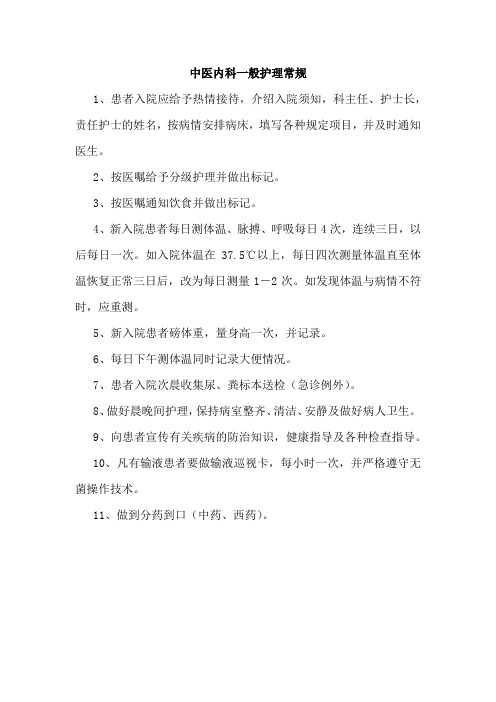 中医内科一般护理常规

1、患者入院应给予热情接待，介绍入院须知，科主任、护士长，责任护士的姓名，按病情安排病床，填写各种规定项目，并及时通知医生。

2、按医嘱给予分级护理并做出标记。

3、按医嘱通知饮食并做出标记。

4、新入院患者每日测体温、脉搏、呼吸每日4次，连续三日，以后每日一次。如入院体温在 37.5℃以上，每日四次测量体温直至体温恢复正常三日后，改为每日测量 1－2 次。如发现体温与病情不符时，应重测。

5、新入院患者磅体重，量身高一次，并记录。

6、每日下午测体温同时记录大便情况。

7、患者入院次晨收集尿、粪标本送检（急诊例外）。

8、做好晨晚间护理，保持病室整齐、清洁、安静及做好病人卫生。

9、向患者宣传有关疾病的防治知识，健康指导及各种检查指导。

10、凡有输液患者要做输液巡视卡，每小时一次，并严格遵守无菌操作技术。

11、做到分药到口（中药、西药）。